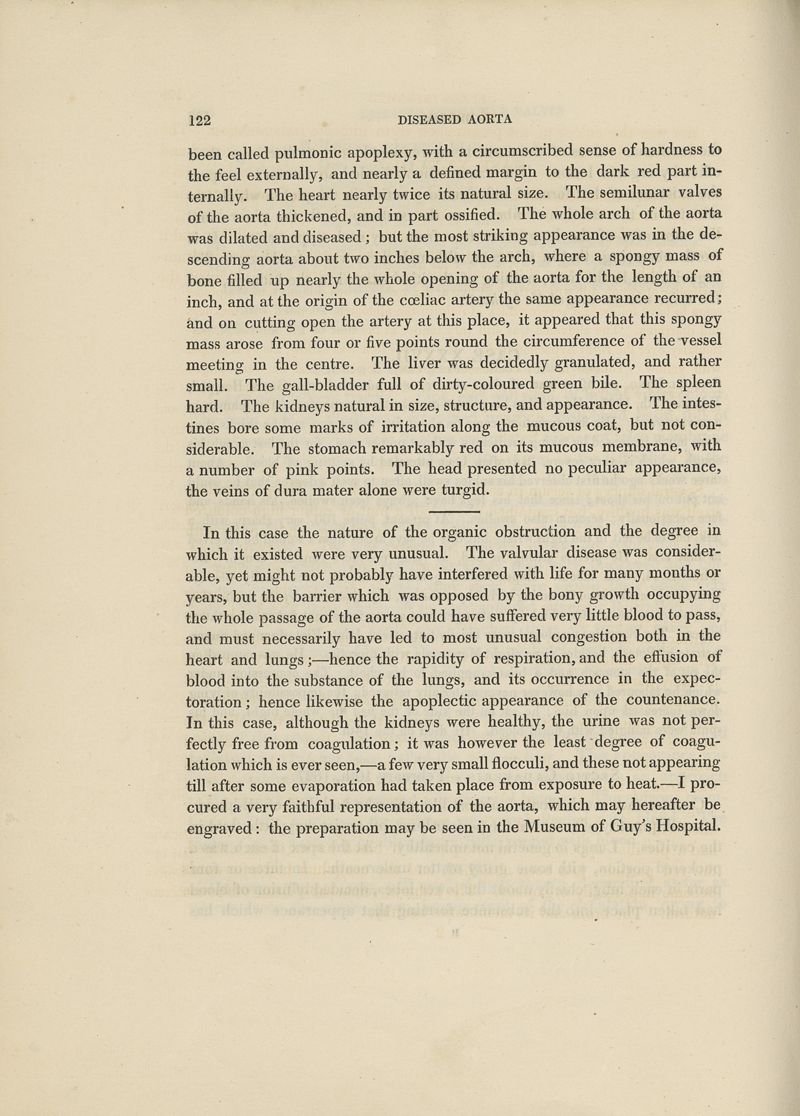 122 DISEASED AORTA

been called pulmonic apoplexy, with a circumscribed sense of hardness to the feel externally, and nearly a defined margin to the dark red part internally. The heart nearly twice its natural size. The semilunar valves of the aorta thickened, and in part ossified. The whole arch of the aorta was dilated and diseased; but the most striking appearance was in the descending aorta about two inches below the arch, where a spongy mass of bone filled up nearly the whole opening of the aorta for the length of an inch, and at the origin of the cœliac artery the same appearance recurred; and on cutting open the artery at this place, it appeared that this spongy mass arose from four or five points round the circumference of the vessel meeting in the centre. The liver was decidedly granulated, and rather small. The gall-bladder full of dirty-coloured green bile. The spleen hard. The kidneys natural in size, structure, and appearance. The intestines bore some marks of irritation along the mucous coat, but not considerable. The stomach remarkably red on its mucous membrane, with a number of pink points. The head presented no peculiar appearance, the veins of dura mater alone were turgid.

In this case the nature of the organic obstruction and the degree in which it existed were very unusual. The valvular disease was considerable, yet might not probably have interfered with life for many months or years, but the barrier which was opposed by the bony growth occupying the whole passage of the aorta could have suffered very little blood to pass, and must necessarily have led to most unusual congestion both in the heart and lungs;—hence the rapidity of respiration, and the effusion of blood into the substance of the lungs, and its occurrence in the expectoration; hence likewise the apoplectic appearance of the countenance. In this case, although the kidneys were healthy, the urine was not perfectly free from coagulation; it was however the least degree of coagulation which is ever seen,—a few very small flocculi, and these not appearing till after some evaporation had taken place from exposure to heat.—I procured a very faithful representation of the aorta, which may hereafter be engraved: the preparation may be seen in the Museum of Guy's Hospital.